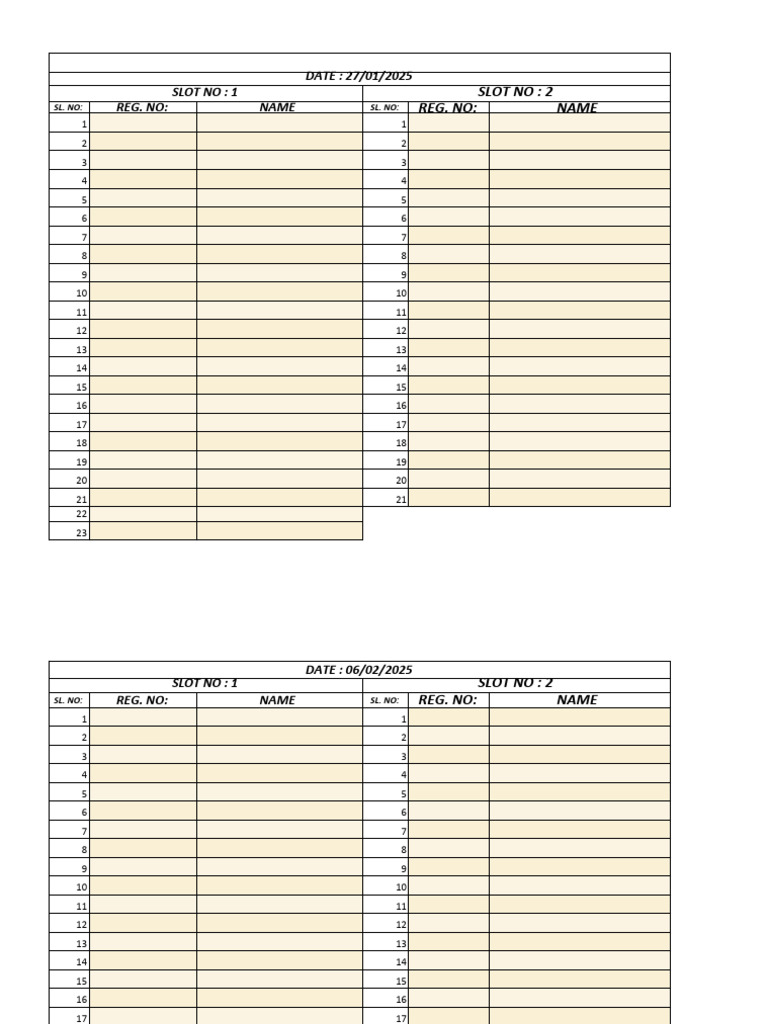 DATE : 27/01/2025

| SLOT NO : 1 | | | SLOT NO : 2 | | |
|---|---|---|---|---|---|
| SL. NO: | REG. NO: | NAME | SL. NO: | REG. NO: | NAME |
| 1 | | | 1 | | |
| 2 | | | 2 | | |
| 3 | | | 3 | | |
| 4 | | | 4 | | |
| 5 | | | 5 | | |
| 6 | | | 6 | | |
| 7 | | | 7 | | |
| 8 | | | 8 | | |
| 9 | | | 9 | | |
| 10 | | | 10 | | |
| 11 | | | 11 | | |
| 12 | | | 12 | | |
| 13 | | | 13 | | |
| 14 | | | 14 | | |
| 15 | | | 15 | | |
| 16 | | | 16 | | |
| 17 | | | 17 | | |
| 18 | | | 18 | | |
| 19 | | | 19 | | |
| 20 | | | 20 | | |
| 21 | | | 21 | | |
| 22 | | | | | |
| 23 | | | | | |

DATE : 06/02/2025

| SLOT NO : 1 | | | SLOT NO : 2 | | |
|---|---|---|---|---|---|
| SL. NO: | REG. NO: | NAME | SL. NO: | REG. NO: | NAME |
| 1 | | | 1 | | |
| 2 | | | 2 | | |
| 3 | | | 3 | | |
| 4 | | | 4 | | |
| 5 | | | 5 | | |
| 6 | | | 6 | | |
| 7 | | | 7 | | |
| 8 | | | 8 | | |
| 9 | | | 9 | | |
| 10 | | | 10 | | |
| 11 | | | 11 | | |
| 12 | | | 12 | | |
| 13 | | | 13 | | |
| 14 | | | 14 | | |
| 15 | | | 15 | | |
| 16 | | | 16 | | |
| 17 | | | 17 | | |